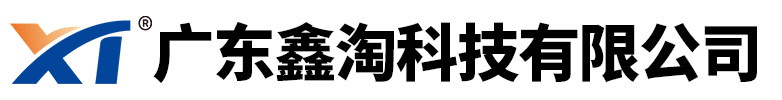 XT® 广东鑫淘科技有限公司